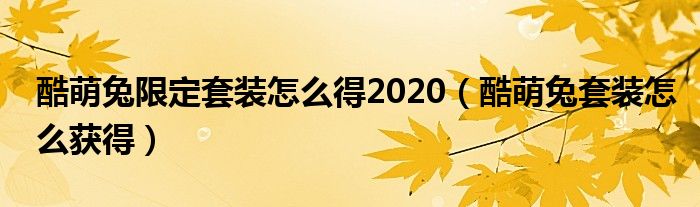 酷萌兔限定套装怎么得2020（酷萌兔套装怎么获得）